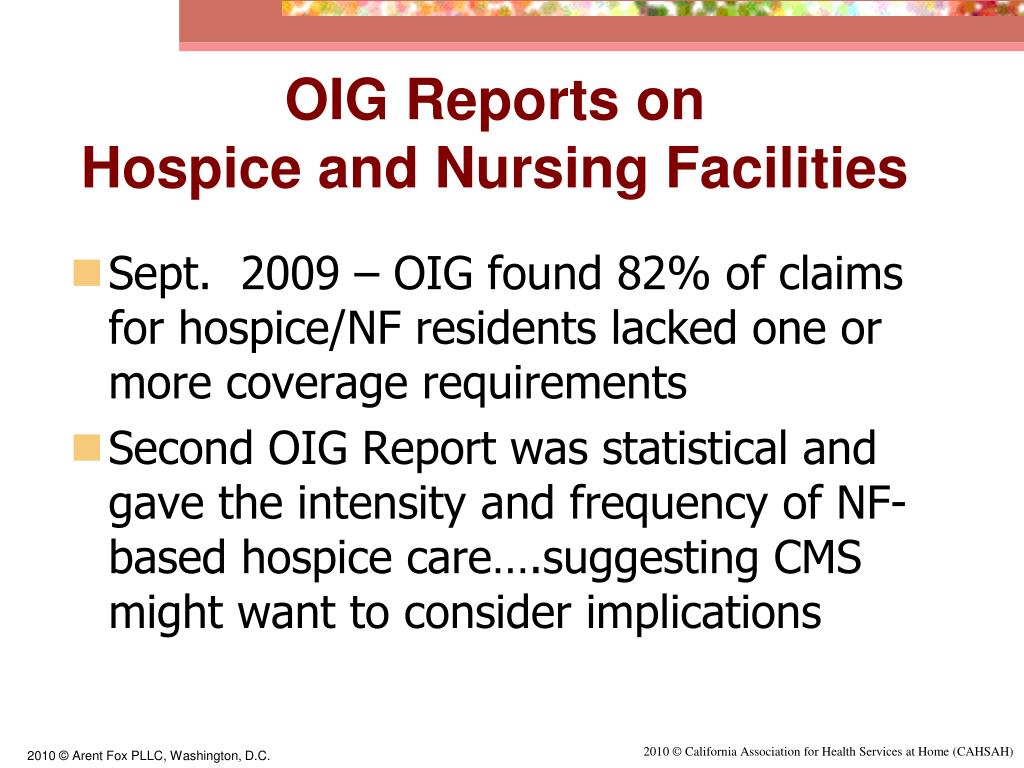 OIG Reports on
Hospice and Nursing Facilities

Sept. 2009 – OIG found 82% of claims for hospice/NF residents lacked one or more coverage requirements

Second OIG Report was statistical and gave the intensity and frequency of NF-based hospice care….suggesting CMS might want to consider implications

2010 © Arent Fox PLLC, Washington, D.C.

2010 © California Association for Health Services at Home (CAHSAH)